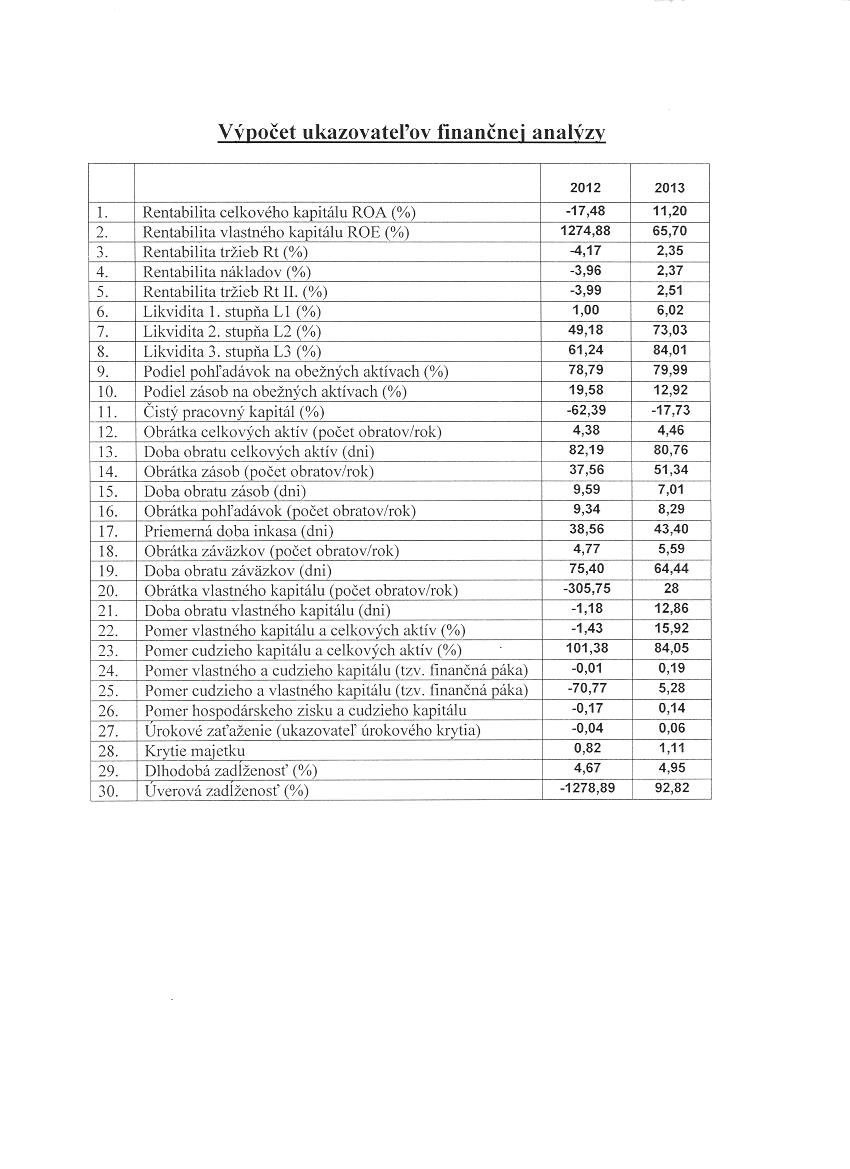 Výpočet ukazovateľov finančnej analýzy

| | | 2012 | 2013 |
|---|---|---|---|
| 1. | Rentabilita celkového kapitálu ROA (%) | -17,48 | 11,20 |
| 2. | Rentabilita vlastného kapitálu ROE (%) | 1274,88 | 65,70 |
| 3. | Rentabilita tržieb Rt (%) | -4,17 | 2,35 |
| 4. | Rentabilita nákladov (%) | -3,96 | 2,37 |
| 5. | Rentabilita tržieb Rt II. (%) | -3,99 | 2,51 |
| 6. | Likvidita 1. stupňa L1 (%) | 1,00 | 6,02 |
| 7. | Likvidita 2. stupňa L2 (%) | 49,18 | 73,03 |
| 8. | Likvidita 3. stupňa L3 (%) | 61,24 | 84,01 |
| 9. | Podiel pohľadávok na obežných aktívach (%) | 78,79 | 79,99 |
| 10. | Podiel zásob na obežných aktívach (%) | 19,58 | 12,92 |
| 11. | Čistý pracovný kapitál (%) | -62,39 | -17,73 |
| 12. | Obrátka celkových aktív (počet obratov/rok) | 4,38 | 4,46 |
| 13. | Doba obratu celkových aktív (dni) | 82,19 | 80,76 |
| 14. | Obrátka zásob (počet obratov/rok) | 37,56 | 51,34 |
| 15. | Doba obratu zásob (dni) | 9,59 | 7,01 |
| 16. | Obrátka pohľadávok (počet obratov/rok) | 9,34 | 8,29 |
| 17. | Priemerná doba inkasa (dni) | 38,56 | 43,40 |
| 18. | Obrátka záväzkov (počet obratov/rok) | 4,77 | 5,59 |
| 19. | Doba obratu záväzkov (dni) | 75,40 | 64,44 |
| 20. | Obrátka vlastného kapitálu (počet obratov/rok) | -305,75 | 28 |
| 21. | Doba obratu vlastného kapitálu (dni) | -1,18 | 12,86 |
| 22. | Pomer vlastného kapitálu a celkových aktív (%) | -1,43 | 15,92 |
| 23. | Pomer cudzieho kapitálu a celkových aktív (%) | 101,38 | 84,05 |
| 24. | Pomer vlastného a cudzieho kapitálu (tzv. finančná páka) | -0,01 | 0,19 |
| 25. | Pomer cudzieho a vlastného kapitálu (tzv. finančná páka) | -70,77 | 5,28 |
| 26. | Pomer hospodárskeho zisku a cudzieho kapitálu | -0,17 | 0,14 |
| 27. | Úrokové zaťaženie (ukazovateľ úrokového krytia) | -0,04 | 0,06 |
| 28. | Krytie majetku | 0,82 | 1,11 |
| 29. | Dlhodobá zadĺženosť (%) | 4,67 | 4,95 |
| 30. | Úverová zadĺženosť (%) | -1278,89 | 92,82 |